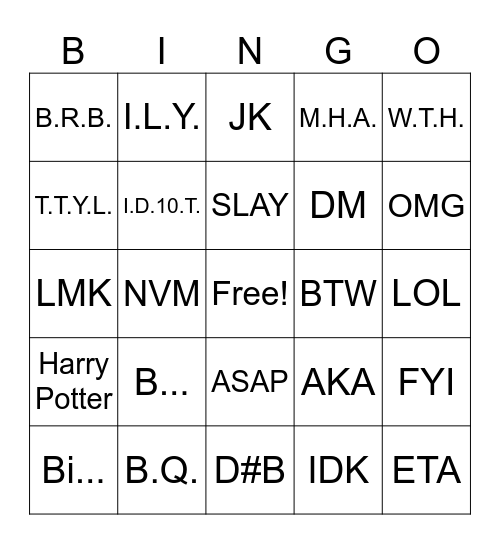 | B | I | N | G | O |
|---|---|---|---|---|
| B.R.B. | I.L.Y. | JK | M.H.A. | W.T.H. |
| T.T.Y.L. | I.D.10.T. | SLAY | DM | OMG |
| LMK | NVM | Free! | BTW | LOL |
| Harry Potter | B... | ASAP | AKA | FYI |
| Bi... | B.Q. | D#B | IDK | ETA |